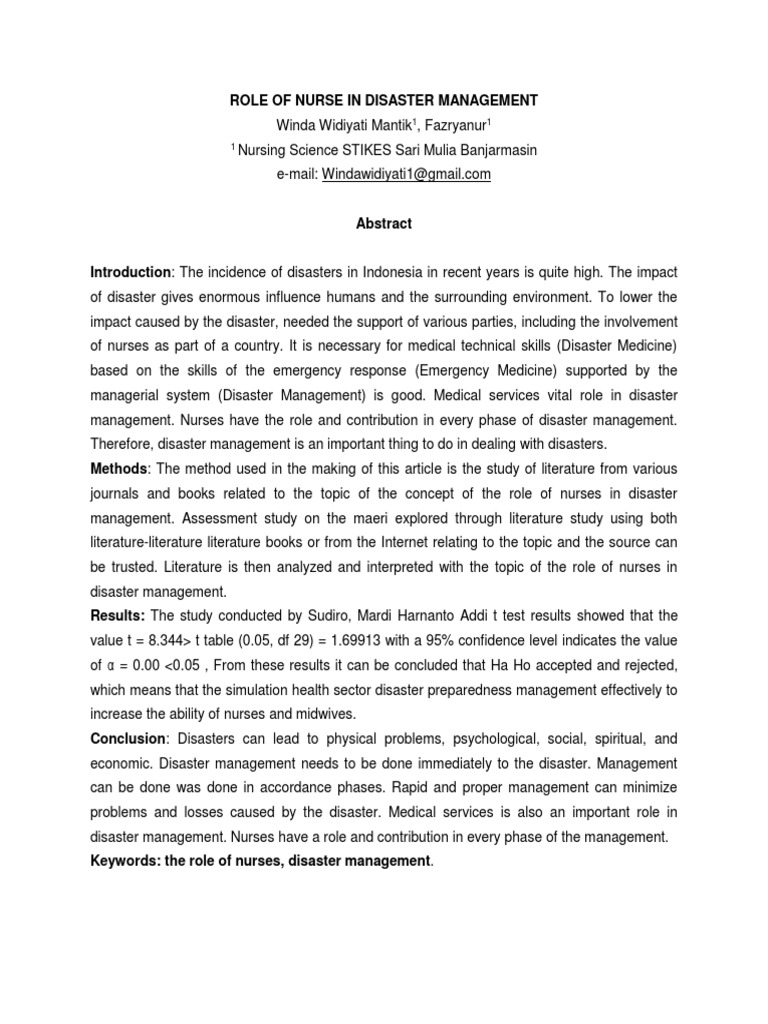 ROLE OF NURSE IN DISASTER MANAGEMENT
Winda Widiyati Mantik$^1$, Fazryanur$^1$
$^1$ Nursing Science STIKES Sari Mulia Banjarmasin
e-mail: Windawidiyati1@gmail.com

Abstract

Introduction: The incidence of disasters in Indonesia in recent years is quite high. The impact of disaster gives enormous influence humans and the surrounding environment. To lower the impact caused by the disaster, needed the support of various parties, including the involvement of nurses as part of a country. It is necessary for medical technical skills (Disaster Medicine) based on the skills of the emergency response (Emergency Medicine) supported by the managerial system (Disaster Management) is good. Medical services vital role in disaster management. Nurses have the role and contribution in every phase of disaster management. Therefore, disaster management is an important thing to do in dealing with disasters.
Methods: The method used in the making of this article is the study of literature from various journals and books related to the topic of the concept of the role of nurses in disaster management. Assessment study on the maeri explored through literature study using both literature-literature literature books or from the Internet relating to the topic and the source can be trusted. Literature is then analyzed and interpreted with the topic of the role of nurses in disaster management.
Results: The study conducted by Sudiro, Mardi Harnanto Addi t test results showed that the value t = 8.344> t table (0.05, df 29) = 1.69913 with a 95% confidence level indicates the value of α = 0.00 <0.05 , From these results it can be concluded that Ha Ho accepted and rejected, which means that the simulation health sector disaster preparedness management effectively to increase the ability of nurses and midwives.
Conclusion: Disasters can lead to physical problems, psychological, social, spiritual, and economic. Disaster management needs to be done immediately to the disaster. Management can be done was done in accordance phases. Rapid and proper management can minimize problems and losses caused by the disaster. Medical services is also an important role in disaster management. Nurses have a role and contribution in every phase of the management.
Keywords: the role of nurses, disaster management.